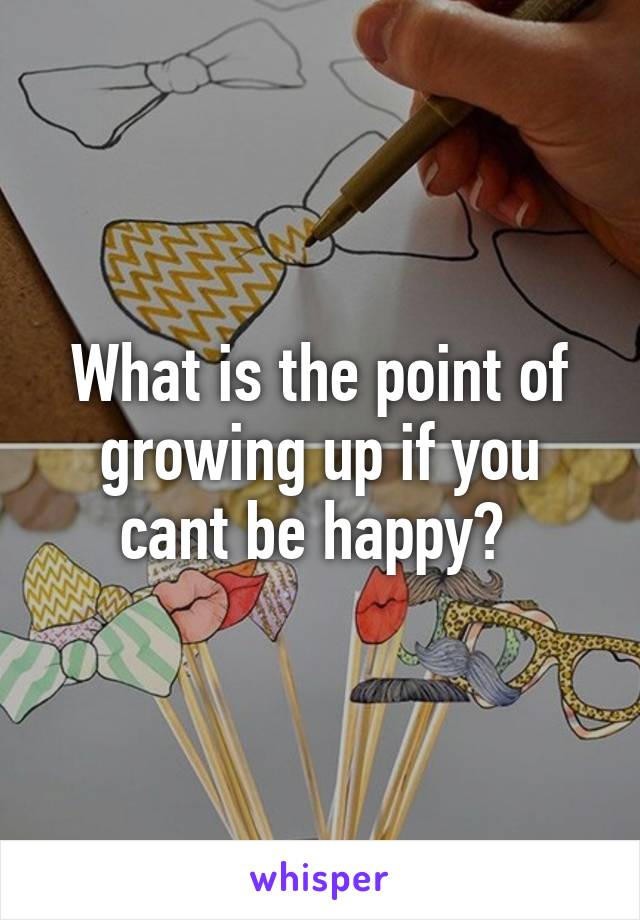 What is the point of growing up if you cant be happy?

whisper